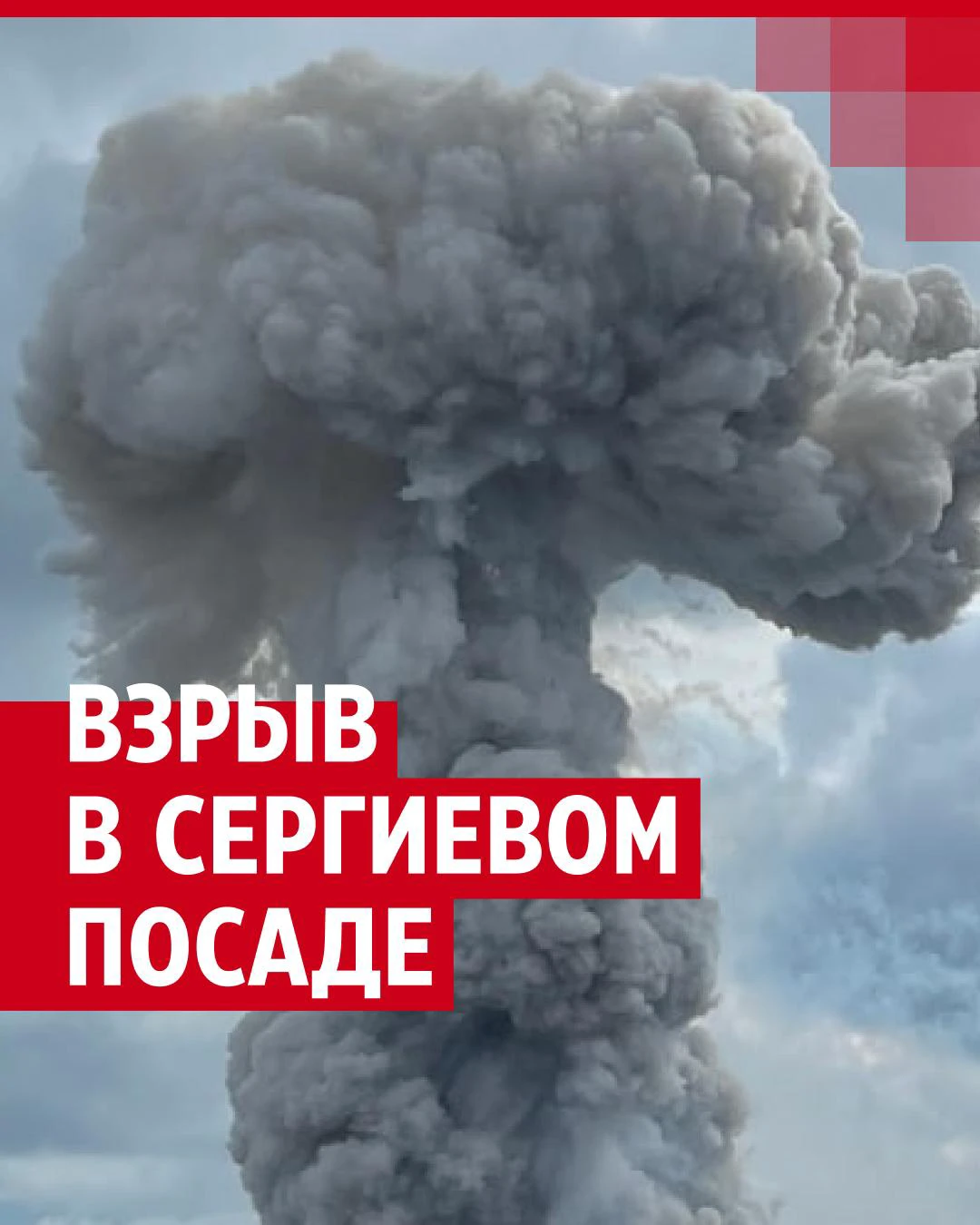 ВЗРЫВ
В СЕРГИЕВОМ
ПОСАДЕ